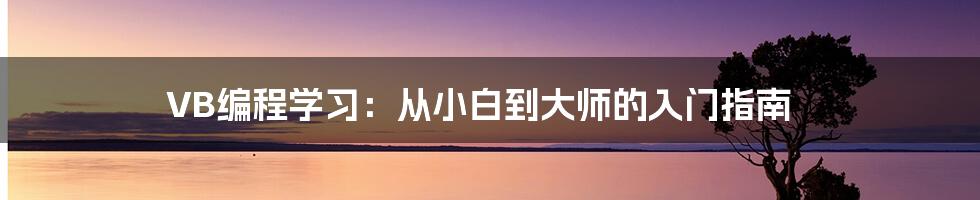 VB编程学习：从小白到大师的入门指南